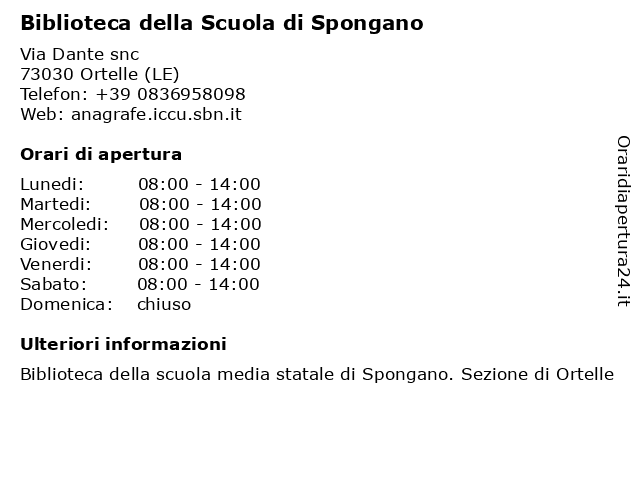 Biblioteca della Scuola di Spongano

Via Dante snc
73030 Ortelle (LE)
Telefon: +39 0836958098
Web: anagrafe.iccu.sbn.it

Orari di apertura

| | |
|---|---|
| Lunedi: | 08:00 - 14:00 |
| Martedi: | 08:00 - 14:00 |
| Mercoledi: | 08:00 - 14:00 |
| Giovedi: | 08:00 - 14:00 |
| Venerdi: | 08:00 - 14:00 |
| Sabato: | 08:00 - 14:00 |
| Domenica: | chiuso |

Ulteriori informazioni

Biblioteca della scuola media statale di Spongano. Sezione di Ortelle

Oraridiapertura24.it